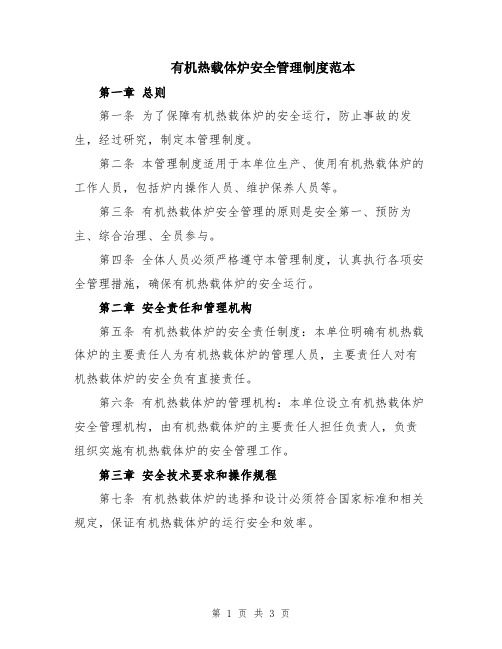 有机热载体炉安全管理制度范本

第一章 总则

第一条 为了保障有机热载体炉的安全运行，防止事故的发生，经过研究，制定本管理制度。

第二条 本管理制度适用于本单位生产、使用有机热载体炉的工作人员，包括炉内操作人员、维护保养人员等。

第三条 有机热载体炉安全管理的原则是安全第一、预防为主、综合治理、全员参与。

第四条 全体人员必须严格遵守本管理制度，认真执行各项安全管理措施，确保有机热载体炉的安全运行。

第二章 安全责任和管理机构

第五条 有机热载体炉的安全责任制度：本单位明确有机热载体炉的主要责任人为有机热载体炉的管理人员，主要责任人对有机热载体炉的安全负有直接责任。

第六条 有机热载体炉的管理机构：本单位设立有机热载体炉安全管理机构，由有机热载体炉的主要责任人担任负责人，负责组织实施有机热载体炉的安全管理工作。

第三章 安全技术要求和操作规程

第七条 有机热载体炉的选择和设计必须符合国家标准和相关规定，保证有机热载体炉的运行安全和效率。

第 1 页 共 3 页